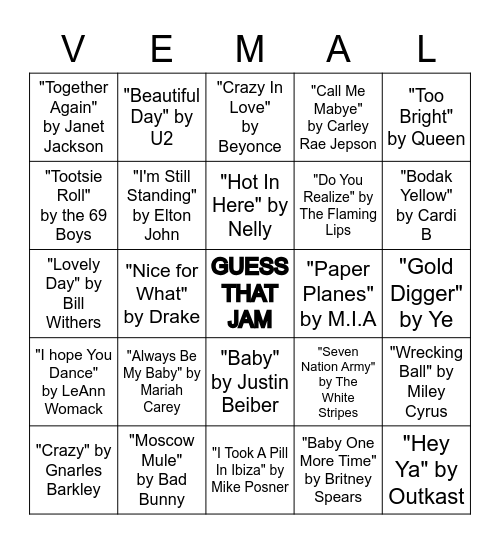 | V | E | M | A | L |
|---|---|---|---|---|
| "Together Again" by Janet Jackson | "Beautiful Day" by U2 | "Crazy In Love" by Beyonce | "Call Me Mabye" by Carley Rae Jepson | "Too Bright" by Queen |
| "Tootsie Roll" by the 69 Boys | "I'm Still Standing" by Elton John | "Hot In Here" by Nelly | "Do You Realize" by The Flaming Lips | "Bodak Yellow" by Cardi B |
| "Lovely Day" by Bill Withers | "Nice for What" by Drake | GUESS THAT JAM | "Paper Planes" by M.I.A | "Gold Digger" by Ye |
| "I hope You Dance" by LeAnn Womack | "Always Be My Baby" by Mariah Carey | "Baby" by Justin Beiber | "Seven Nation Army" by The White Stripes | "Wrecking Ball" by Miley Cyrus |
| "Crazy" by Gnarles Barkley | "Moscow Mule" by Bad Bunny | "I Took A Pill In Ibiza" by Mike Posner | "Baby One More Time" by Britney Spears | "Hey Ya" by Outkast |